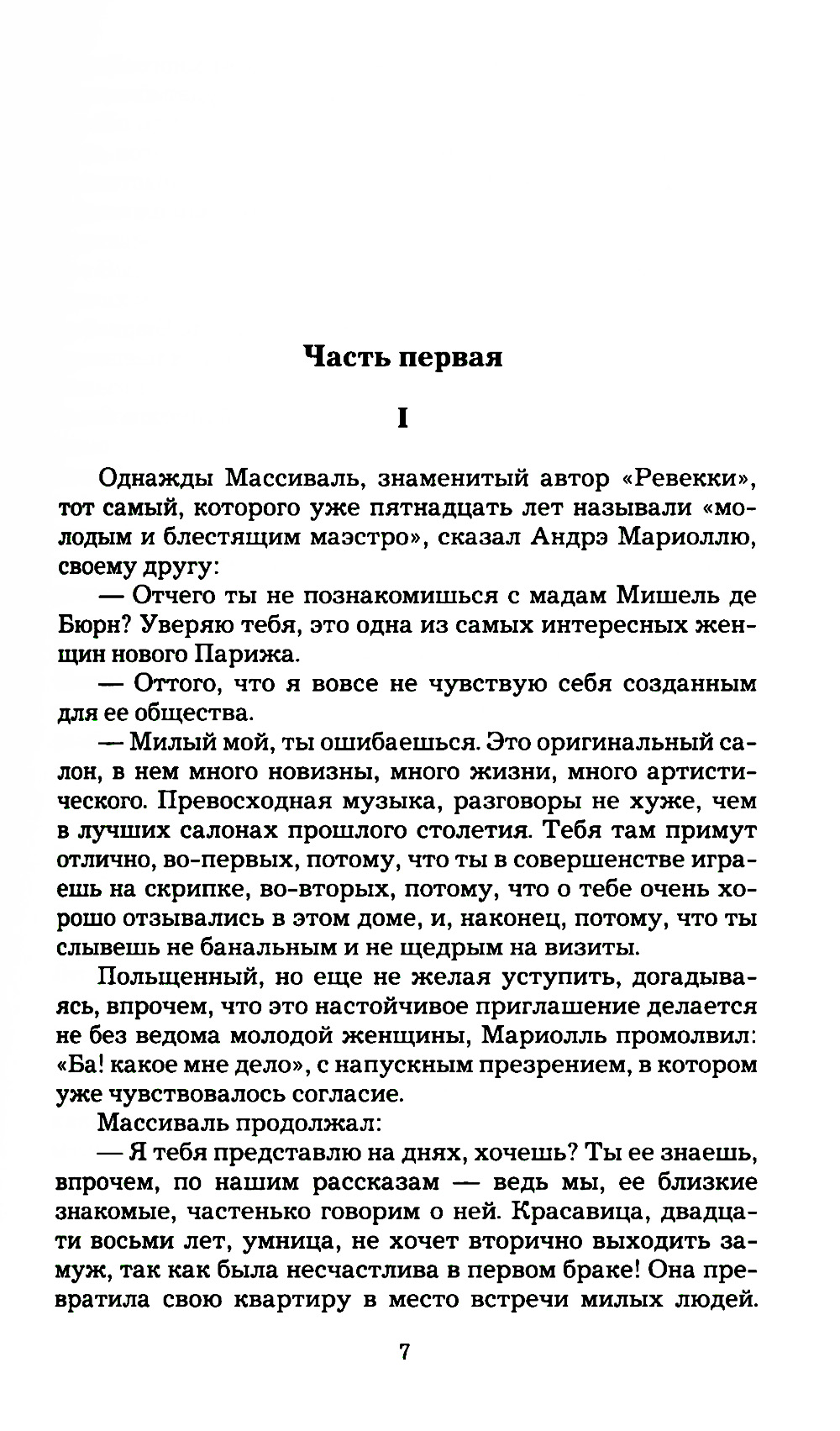 Часть первая

I

Однажды Массиваль, знаменитый автор «Ревекки», тот самый, которого уже пятнадцать лет называли «молодым и блестящим маэстро», сказал Андрэ Мариоллю, своему другу:

— Отчего ты не познакомишься с мадам Мишель де Бюрн? Уверяю тебя, это одна из самых интересных женщин нового Парижа.

— Оттого, что я вовсе не чувствую себя созданным для ее общества.

— Милый мой, ты ошибаешься. Это оригинальный салон, в нем много новизны, много жизни, много артистического. Превосходная музыка, разговоры не хуже, чем в лучших салонах прошлого столетия. Тебя там примут отлично, во-первых, потому, что ты в совершенстве играешь на скрипке, во-вторых, потому, что о тебе очень хорошо отзывались в этом доме, и, наконец, потому, что ты слывешь не банальным и не щедрым на визиты.

Польщенный, но еще не желая уступить, догадываясь, впрочем, что это настойчивое приглашение делается не без ведома молодой женщины, Мариолль промолвил: «Ба! какое мне дело», с напускным презрением, в котором уже чувствовалось согласие.

Массиваль продолжал:

— Я тебя представлю на днях, хочешь? Ты ее знаешь, впрочем, по нашим рассказам — ведь мы, ее близкие знакомые, частенько говорим о ней. Красавица, двадцати восьми лет, умница, не хочет вторично выходить замуж, так как была несчастлива в первом браке! Она превратила свою квартиру в место встречи милых людей.

7